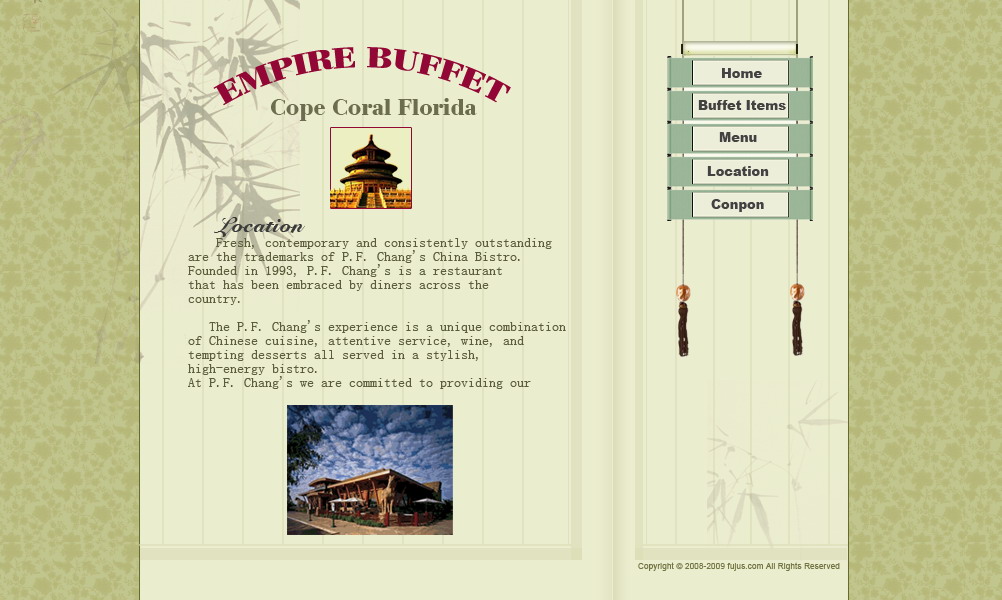 EMPIRE BUFFET
Cope Coral Florida

Location
Fresh, contemporary and consistently outstanding are the trademarks of P.F. Chang's China Bistro. Founded in 1993, P.F. Chang's is a restaurant that has been embraced by diners across the country.

The P.F. Chang's experience is a unique combination of Chinese cuisine, attentive service, wine, and tempting desserts all served in a stylish, high-energy bistro.
At P.F. Chang's we are committed to providing our

Home
Buffet Items
Menu
Location
Conpon

Copyright © 2008-2009 fujus.com All Rights Reserved